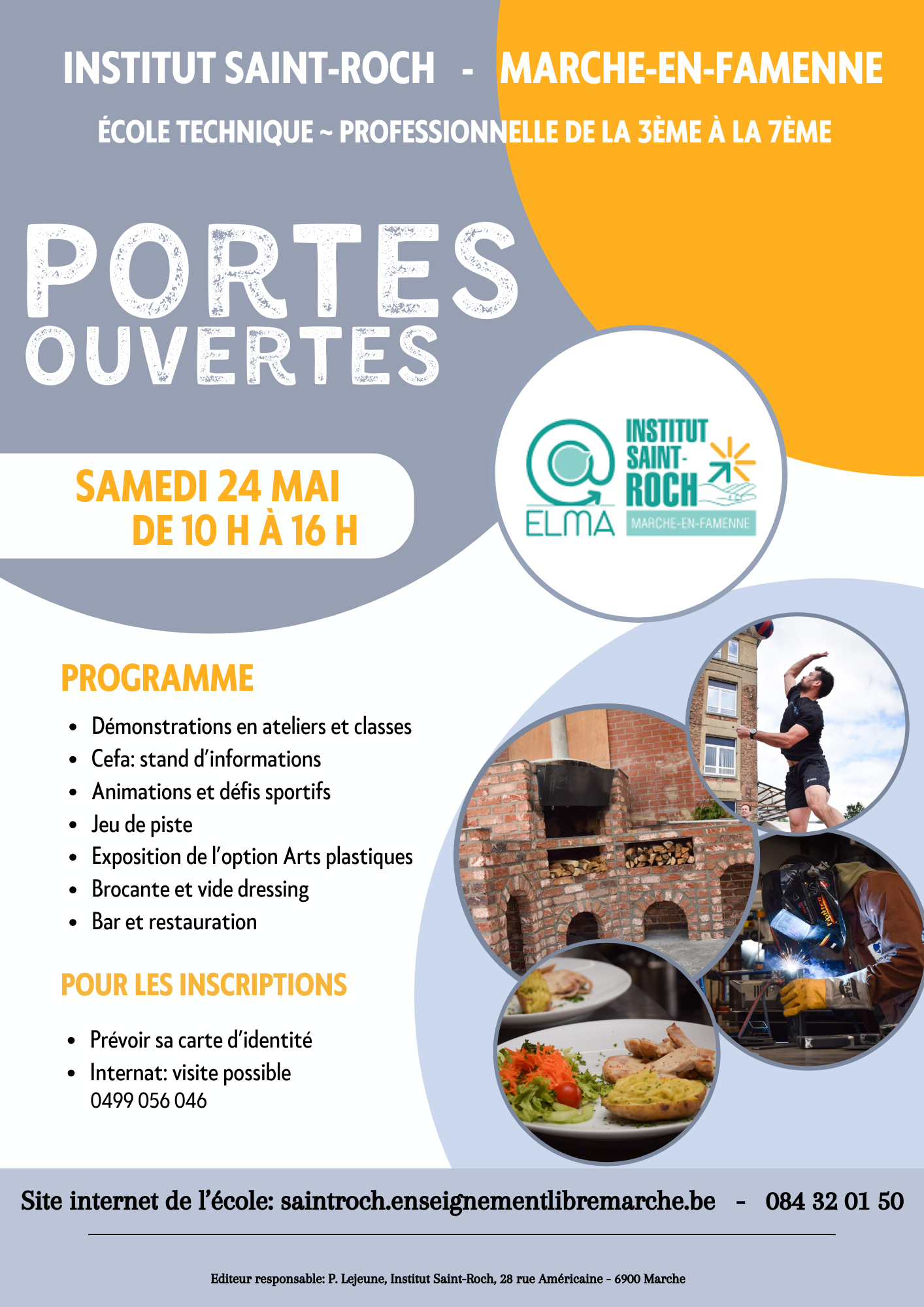 INSTITUT SAINT-ROCH - MARCHE-EN-FAMENNE

ÉCOLE TECHNIQUE ~ PROFESSIONNELLE DE LA 3ÈME À LA 7ÈME

PORTES OUVERTES

SAMEDI 24 MAI
DE 10 H À 16 H

ELMA
INSTITUT SAINT-ROCH
MARCHE-EN-FAMENNE

PROGRAMME

- Démonstrations en ateliers et classes
- Cefa: stand d'informations
- Animations et défis sportifs
- Jeu de piste
- Exposition de l'option Arts plastiques
- Brocante et vide dressing
- Bar et restauration

POUR LES INSCRIPTIONS

- Prévoir sa carte d'identité
- Internat: visite possible
0499 056 046

Site internet de l'école: saintroch.enseignementlibremarche.be - 084 32 01 50

Editeur responsable: P. Lejeune, Institut Saint-Roch, 28 rue Américaine - 6900 Marche